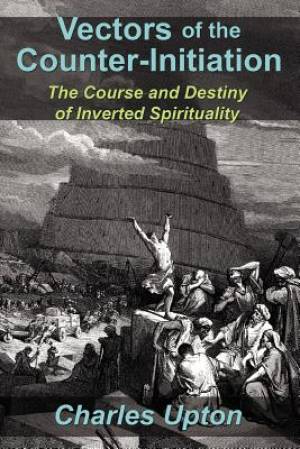 Vectors of the Counter-Initiation

The Course and Destiny of Inverted Spirituality

Charles Upton